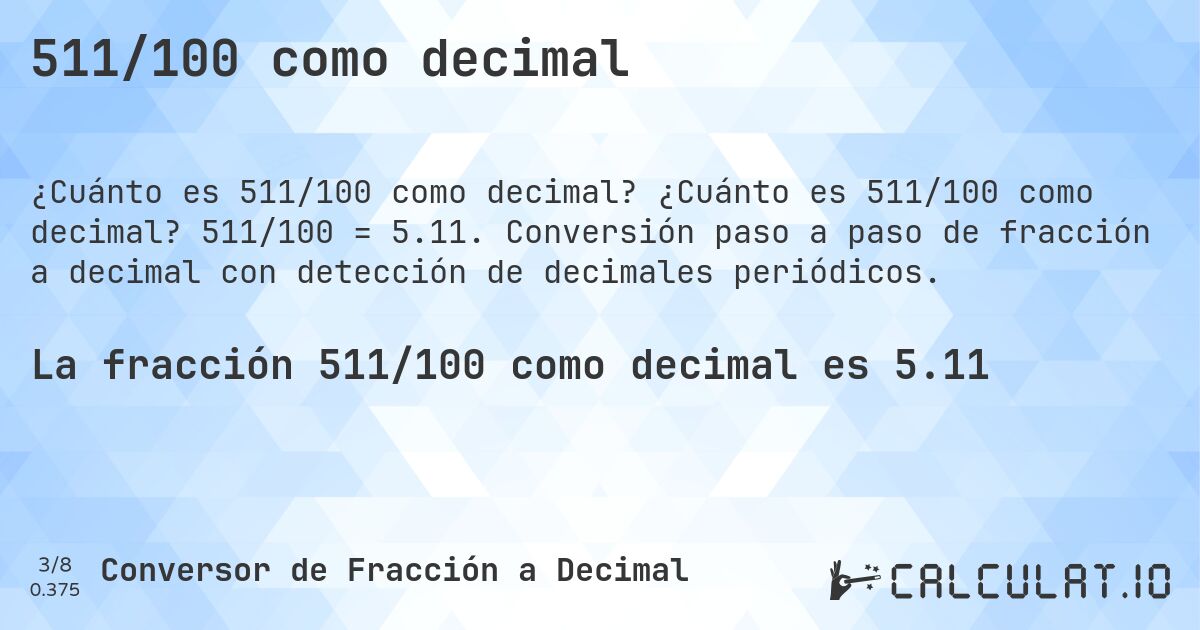 511/100 como decimal

¿Cuánto es 511/100 como decimal? ¿Cuánto es 511/100 como decimal? 511/100 = 5.11. Conversión paso a paso de fracción a decimal con detección de decimales periódicos.

La fracción 511/100 como decimal es 5.11

3/8
0.375

Conversor de Fracción a Decimal

CALCULAT.IO